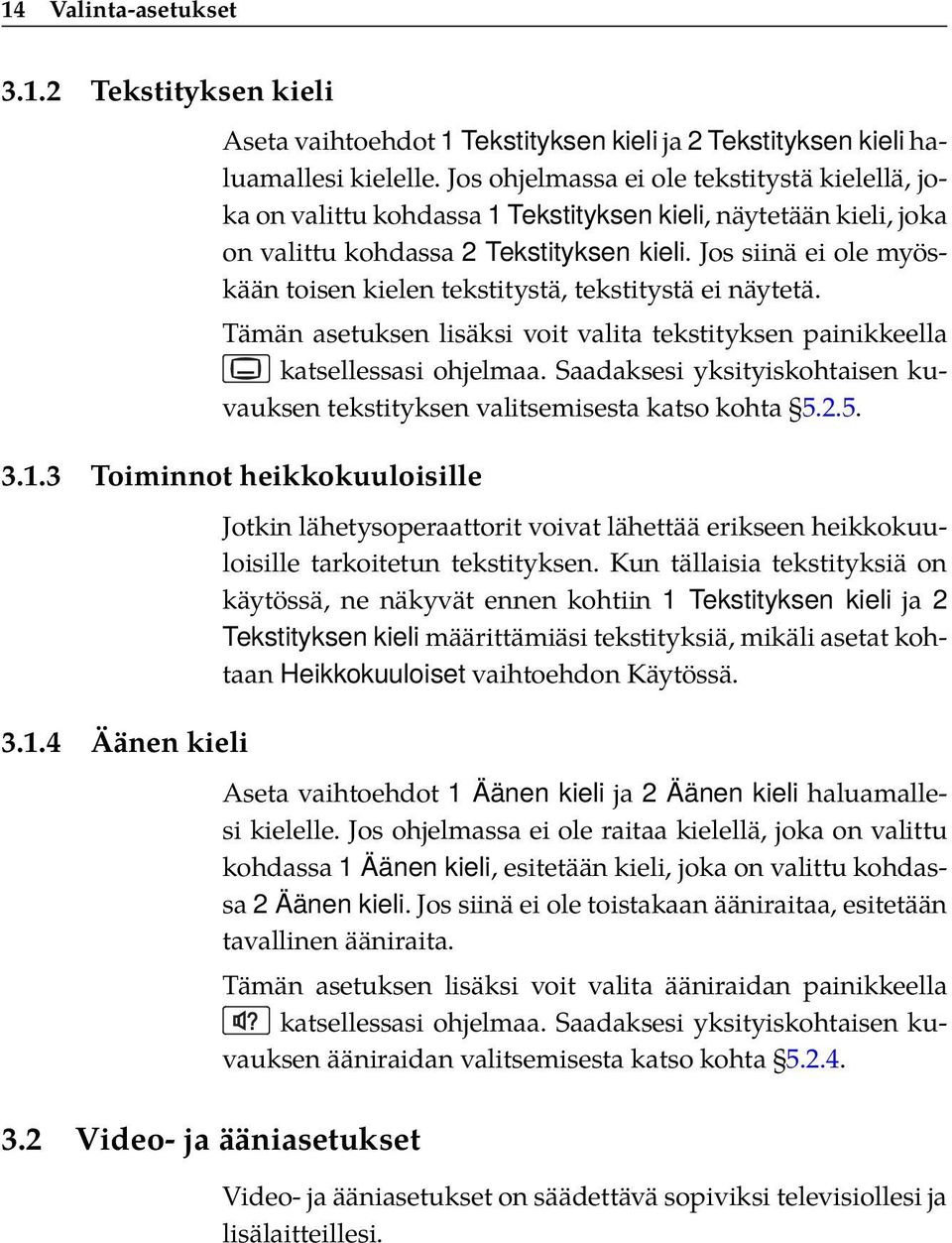 14 Valinta-asetukset

3.1.2 Tekstityksen kieli

Aseta vaihtoehdot 1 Tekstityksen kieli ja 2 Tekstityksen kieli haluamallesi kielelle. Jos ohjelmassa ei ole tekstitystä kielellä, joka on valittu kohdassa 1 Tekstityksen kieli, näytetään kieli, joka on valittu kohdassa 2 Tekstityksen kieli. Jos siinä ei ole myöskään toisen kielen tekstitystä, tekstitystä ei näytetä.

Tämän asetuksen lisäksi voit valita tekstityksen painikkeella katsellessasi ohjelmaa. Saadaksesi yksityiskohtaisen kuvauksen tekstityksen valitsemisesta katso kohta §5.2.5.

3.1.3 Toiminnot heikkokuuloisille

Jotkin lähetysoperaattorit voivat lähettää erikseen heikkokuuloisille tarkoitetun tekstityksen. Kun tällaisia tekstityksiä on käytössä, ne näkyvät ennen kohtiin 1 Tekstityksen kieli ja 2 Tekstityksen kieli määrittämiäsi tekstityksiä, mikäli asetat kohtaan Heikkokuuloiset vaihtoehdon Käytössä.

3.1.4 Äänen kieli

Aseta vaihtoehdot 1 Äänen kieli ja 2 Äänen kieli haluamallesi kielelle. Jos ohjelmassa ei ole raitaa kielellä, joka on valittu kohdassa 1 Äänen kieli, esitetään kieli, joka on valittu kohdassa 2 Äänen kieli. Jos siinä ei ole toistakaan ääniraitaa, esitetään tavallinen ääniraita.

Tämän asetuksen lisäksi voit valita ääniraidan painikkeella katsellessasi ohjelmaa. Saadaksesi yksityiskohtaisen kuvauksen ääniraidan valitsemisesta katso kohta §5.2.4.

3.2 Video- ja ääniasetukset

Video- ja ääniasetukset on säädettävä sopiviksi televisiollesi ja lisälaitteillesi.